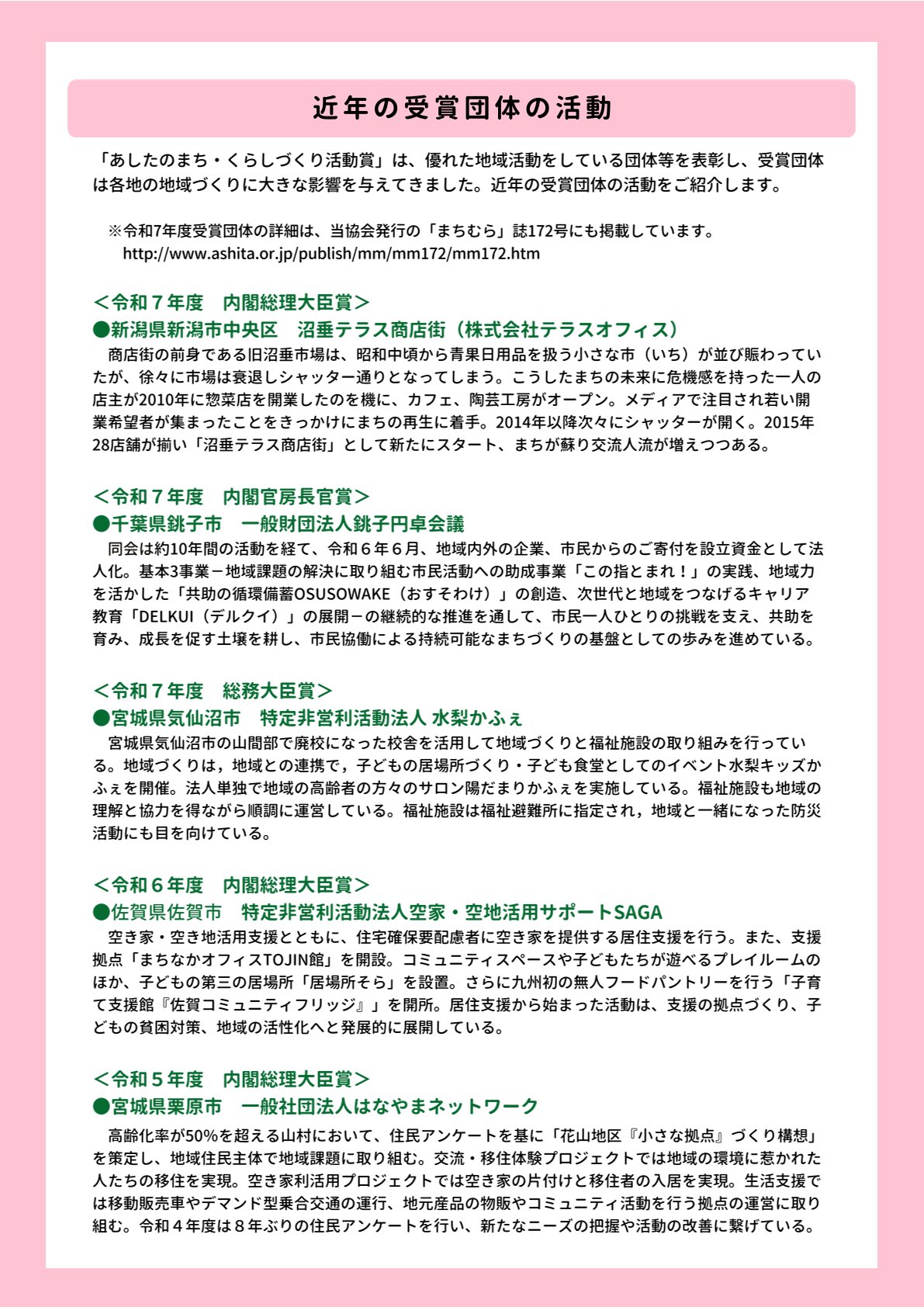 近年の受賞団体の活動

「あしたのまち・くらしづくり活動賞」は、優れた地域活動をしている団体等を表彰し、受賞団体は各地の地域づくりに大きな影響を与えてきました。近年の受賞団体の活動をご紹介します。

※令和7年度受賞団体の詳細は、当協会発行の「まちむら」誌172号にも掲載しています。
http://www.ashita.or.jp/publish/mm/mm172/mm172.htm

＜令和７年度　内閣総理大臣賞＞
●新潟県新潟市中央区　沼垂テラス商店街（株式会社テラスオフィス）
商店街の前身である旧沼垂市場は、昭和中頃から青果日用品を扱う小さな市（いち）が並び賑わっていたが、徐々に市場は衰退しシャッター通りとなってしまう。こうしたまちの未来に危機感を持った一人の店主が2010年に惣菜店を開業したのを機に、カフェ、陶芸工房がオープン。メディアで注目され若い開業希望者が集まったことをきっかけにまちの再生に着手。2014年以降次々にシャッターが開く。2015年28店舗が揃い「沼垂テラス商店街」として新たにスタート、まちが蘇り交流人流が増えつつある。

＜令和７年度　内閣官房長官賞＞
●千葉県銚子市　一般財団法人銚子円卓会議
同会は約10年間の活動を経て、令和６年６月、地域内外の企業、市民からのご寄付を設立資金として法人化。基本3事業－地域課題の解決に取り組む市民活動への助成事業「この指とまれ！」の実践、地域力を活かした「共助の循環備蓄OSUSOWAKE（おすそわけ）」の創造、次世代と地域をつなげるキャリア教育「DELKUI（デルクイ）」の展開－の継続的な推進を通して、市民一人ひとりの挑戦を支え、共助を育み、成長を促す土壌を耕し、市民協働による持続可能なまちづくりの基盤としての歩みを進めている。

＜令和７年度　総務大臣賞＞
●宮城県気仙沼市　特定非営利活動法人 水梨かふぇ
宮城県気仙沼市の山間部で廃校になった校舎を活用して地域づくりと福祉施設の取り組みを行っている。地域づくりは，地域との連携で，子どもの居場所づくり・子ども食堂としてのイベント水梨キッズかふぇを開催。法人単独で地域の高齢者の方々のサロン陽だまりかふぇを実施している。福祉施設も地域の理解と協力を得ながら順調に運営している。福祉施設は福祉避難所に指定され，地域と一緒になった防災活動にも目を向けている。

＜令和６年度　内閣総理大臣賞＞
●佐賀県佐賀市　特定非営利活動法人空家・空地活用サポートSAGA
空き家・空き地活用支援とともに、住宅確保要配慮者に空き家を提供する居住支援を行う。また、支援拠点「まちなかオフィスTOJIN館」を開設。コミュニティスペースや子どもたちが遊べるプレイルームのほか、子どもの第三の居場所「居場所そら」を設置。さらに九州初の無人フードパントリーを行う「子育て支援館『佐賀コミュニティフリッジ』」を開所。居住支援から始まった活動は、支援の拠点づくり、子どもの貧困対策、地域の活性化へと発展的に展開している。

＜令和５年度　内閣総理大臣賞＞
●宮城県栗原市　一般社団法人はなやまネットワーク
高齢化率が50%を超える山村において、住民アンケートを基に「花山地区『小さな拠点』づくり構想」を策定し、地域住民主体で地域課題に取り組む。交流・移住体験プロジェクトでは地域の環境に惹かれた人たちの移住を実現。空き家利活用プロジェクトでは空き家の片付けと移住者の入居を実現。生活支援では移動販売車やデマンド型乗合交通の運行、地元産品の物販やコミュニティ活動を行う拠点の運営に取り組む。令和４年度は８年ぶりの住民アンケートを行い、新たなニーズの把握や活動の改善に繋げている。